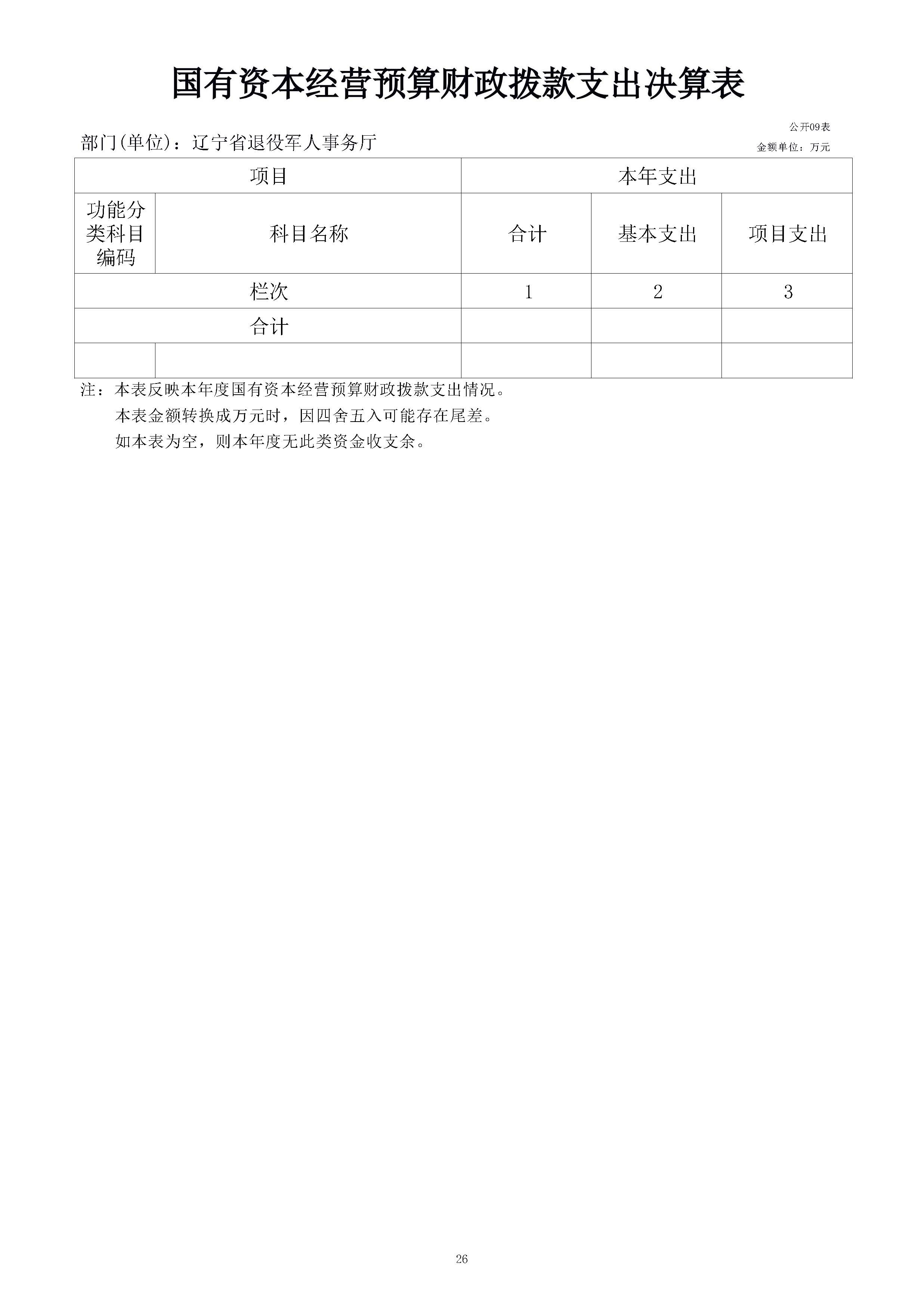 国有资本经营预算财政拨款支出决算表

公开09表

部门(单位)：辽宁省退役军人事务厅

金额单位：万元

| 项目 | | 本年支出 | | |
|---|---|---|---|---|
| 功能分类科目编码 | 科目名称 | 合计 | 基本支出 | 项目支出 |
| 栏次 | | 1 | 2 | 3 |
| 合计 | | | | |
| | | | | |

注：本表反映本年度国有资本经营预算财政拨款支出情况。

本表金额转换成万元时，因四舍五入可能存在尾差。

如本表为空，则本年度无此类资金收支余。

26